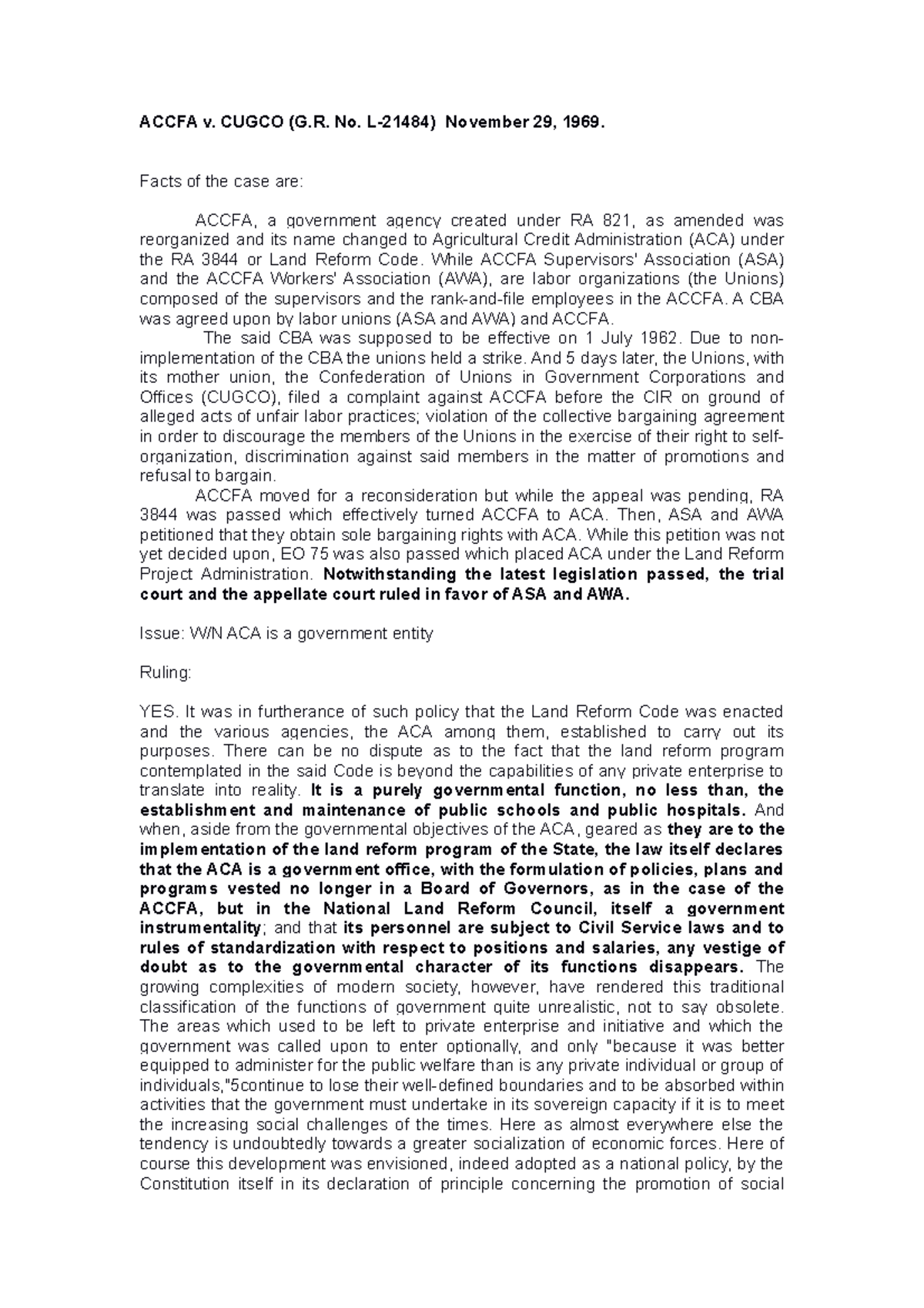 ACCFA v. CUGCO (G.R. No. L-21484) November 29, 1969.

Facts of the case are:

ACCFA, a government agency created under RA 821, as amended was reorganized and its name changed to Agricultural Credit Administration (ACA) under the RA 3844 or Land Reform Code. While ACCFA Supervisors' Association (ASA) and the ACCFA Workers' Association (AWA), are labor organizations (the Unions) composed of the supervisors and the rank-and-file employees in the ACCFA. A CBA was agreed upon by labor unions (ASA and AWA) and ACCFA.

The said CBA was supposed to be effective on 1 July 1962. Due to non-implementation of the CBA the unions held a strike. And 5 days later, the Unions, with its mother union, the Confederation of Unions in Government Corporations and Offices (CUGCO), filed a complaint against ACCFA before the CIR on ground of alleged acts of unfair labor practices; violation of the collective bargaining agreement in order to discourage the members of the Unions in the exercise of their right to self-organization, discrimination against said members in the matter of promotions and refusal to bargain.

ACCFA moved for a reconsideration but while the appeal was pending, RA 3844 was passed which effectively turned ACCFA to ACA. Then, ASA and AWA petitioned that they obtain sole bargaining rights with ACA. While this petition was not yet decided upon, EO 75 was also passed which placed ACA under the Land Reform Project Administration. Notwithstanding the latest legislation passed, the trial court and the appellate court ruled in favor of ASA and AWA.

Issue: W/N ACA is a government entity

Ruling:

YES. It was in furtherance of such policy that the Land Reform Code was enacted and the various agencies, the ACA among them, established to carry out its purposes. There can be no dispute as to the fact that the land reform program contemplated in the said Code is beyond the capabilities of any private enterprise to translate into reality. It is a purely governmental function, no less than, the establishment and maintenance of public schools and public hospitals. And when, aside from the governmental objectives of the ACA, geared as they are to the implementation of the land reform program of the State, the law itself declares that the ACA is a government office, with the formulation of policies, plans and programs vested no longer in a Board of Governors, as in the case of the ACCFA, but in the National Land Reform Council, itself a government instrumentality; and that its personnel are subject to Civil Service laws and to rules of standardization with respect to positions and salaries, any vestige of doubt as to the governmental character of its functions disappears. The growing complexities of modern society, however, have rendered this traditional classification of the functions of government quite unrealistic, not to say obsolete. The areas which used to be left to private enterprise and initiative and which the government was called upon to enter optionally, and only "because it was better equipped to administer for the public welfare than is any private individual or group of individuals,"5continue to lose their well-defined boundaries and to be absorbed within activities that the government must undertake in its sovereign capacity if it is to meet the increasing social challenges of the times. Here as almost everywhere else the tendency is undoubtedly towards a greater socialization of economic forces. Here of course this development was envisioned, indeed adopted as a national policy, by the Constitution itself in its declaration of principle concerning the promotion of social